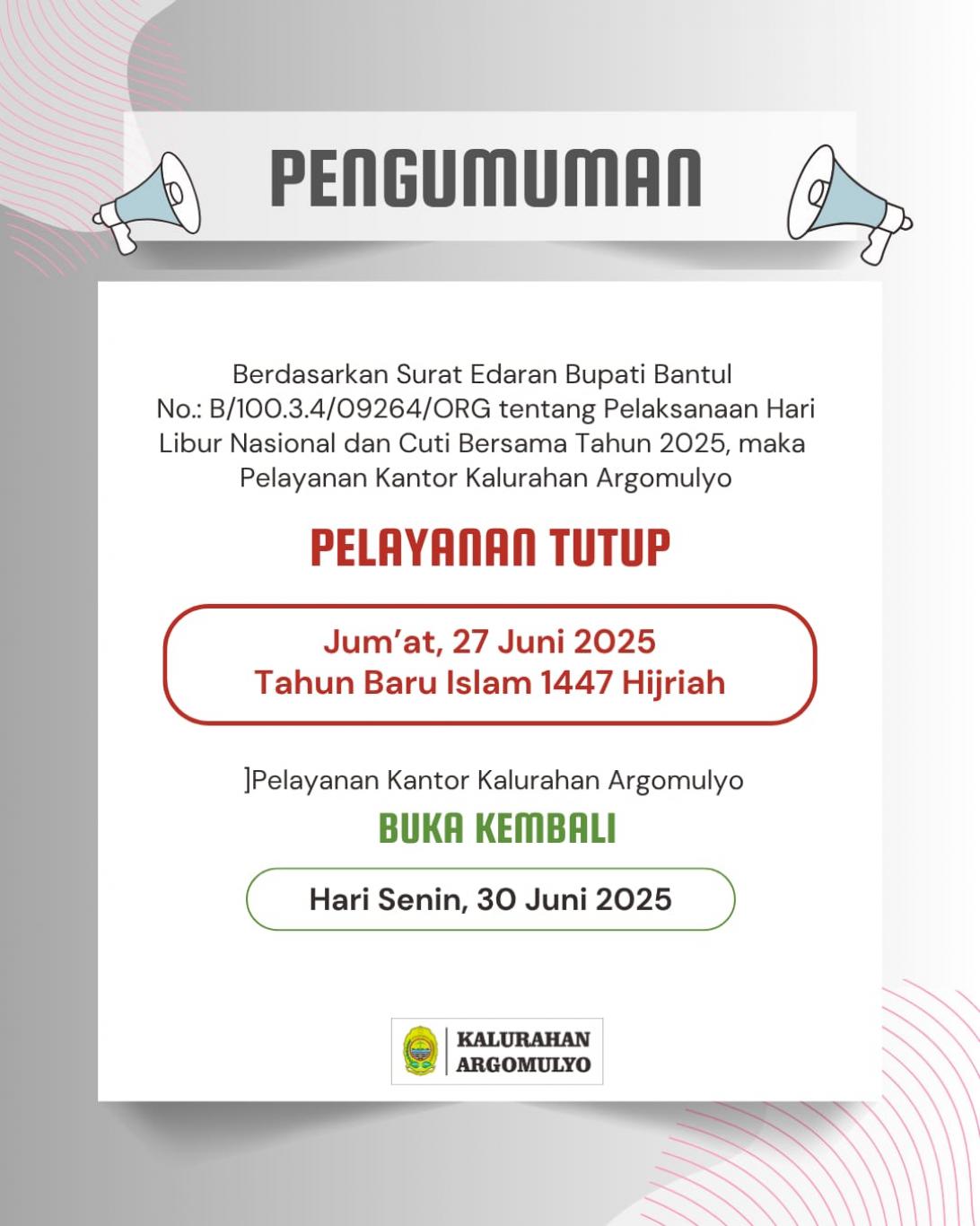 PENGUMUMAN

Berdasarkan Surat Edaran Bupati Bantul No.: B/100.3.4/09264/ORG tentang Pelaksanaan Hari Libur Nasional dan Cuti Bersama Tahun 2025, maka Pelayanan Kantor Kalurahan Argomulyo

PELAYANAN TUTUP

Jum'at, 27 Juni 2025
Tahun Baru Islam 1447 Hijriah

]Pelayanan Kantor Kalurahan Argomulyo

BUKA KEMBALI

Hari Senin, 30 Juni 2025

KALURAHAN ARGOMULYO